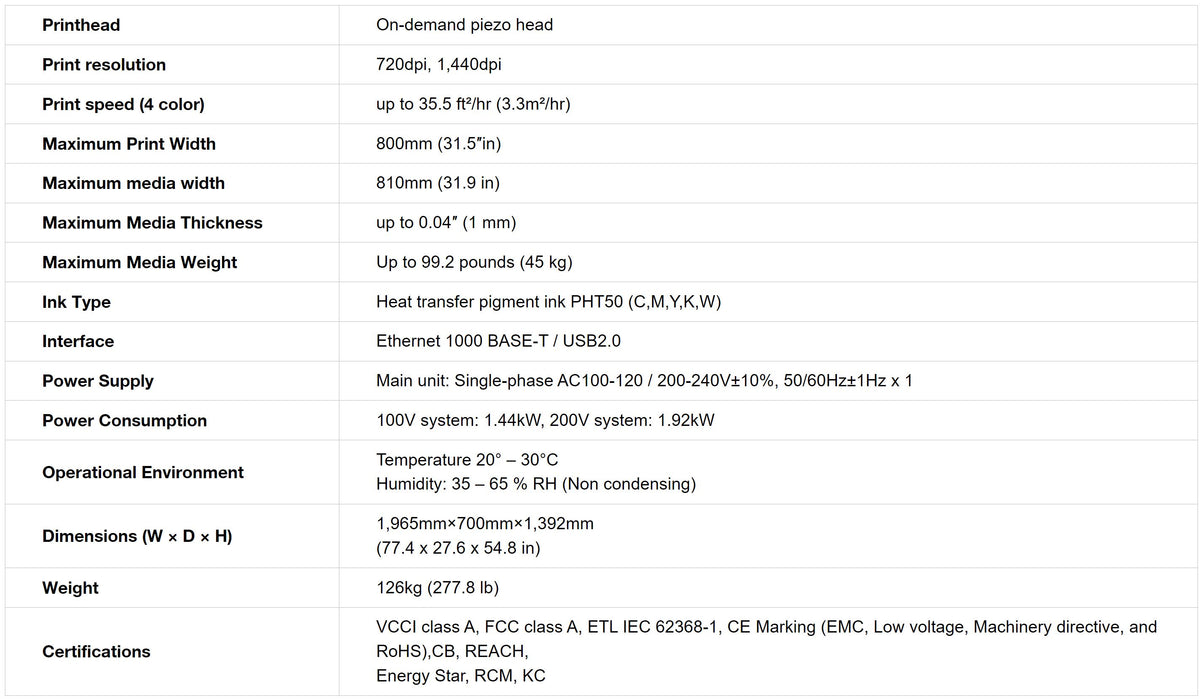 | Printhead | On-demand piezo head |
|---|---|
| Print resolution | 720dpi, 1,440dpi |
| Print speed (4 color) | up to 35.5 ft²/hr (3.3m²/hr) |
| Maximum Print Width | 800mm (31.5″in) |
| Maximum media width | 810mm (31.9 in) |
| Maximum Media Thickness | up to 0.04″ (1 mm) |
| Maximum Media Weight | Up to 99.2 pounds (45 kg) |
| Ink Type | Heat transfer pigment ink PHT50 (C,M,Y,K,W) |
| Interface | Ethernet 1000 BASE-T / USB2.0 |
| Power Supply | Main unit: Single-phase AC100-120 / 200-240V±10%, 50/60Hz±1Hz x 1 |
| Power Consumption | 100V system: 1.44kW, 200V system: 1.92kW |
| Operational Environment | Temperature 20° – 30°C Humidity: 35 – 65 % RH (Non condensing) |
| Dimensions (W × D × H) | 1,965mm×700mm×1,392mm (77.4 x 27.6 x 54.8 in) |
| Weight | 126kg (277.8 lb) |
| Certifications | VCCI class A, FCC class A, ETL IEC 62368-1, CE Marking (EMC, Low voltage, Machinery directive, and RoHS),CB, REACH, Energy Star, RCM, KC |